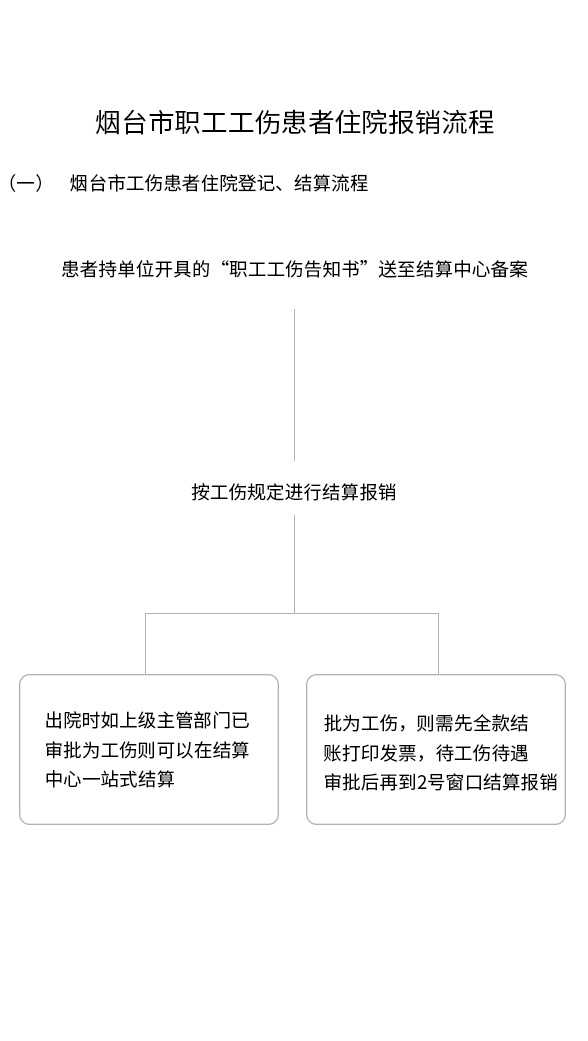 烟台市职工工伤患者住院报销流程

（一） 烟台市工伤患者住院登记、结算流程

患者持单位开具的“职工工伤告知书”送至结算中心备案

按工伤规定进行结算报销

出院时如上级主管部门已审批为工伤则可以在结算中心一站式结算

批为工伤，则需先全款结账打印发票，待工伤待遇审批后再到2号窗口结算报销